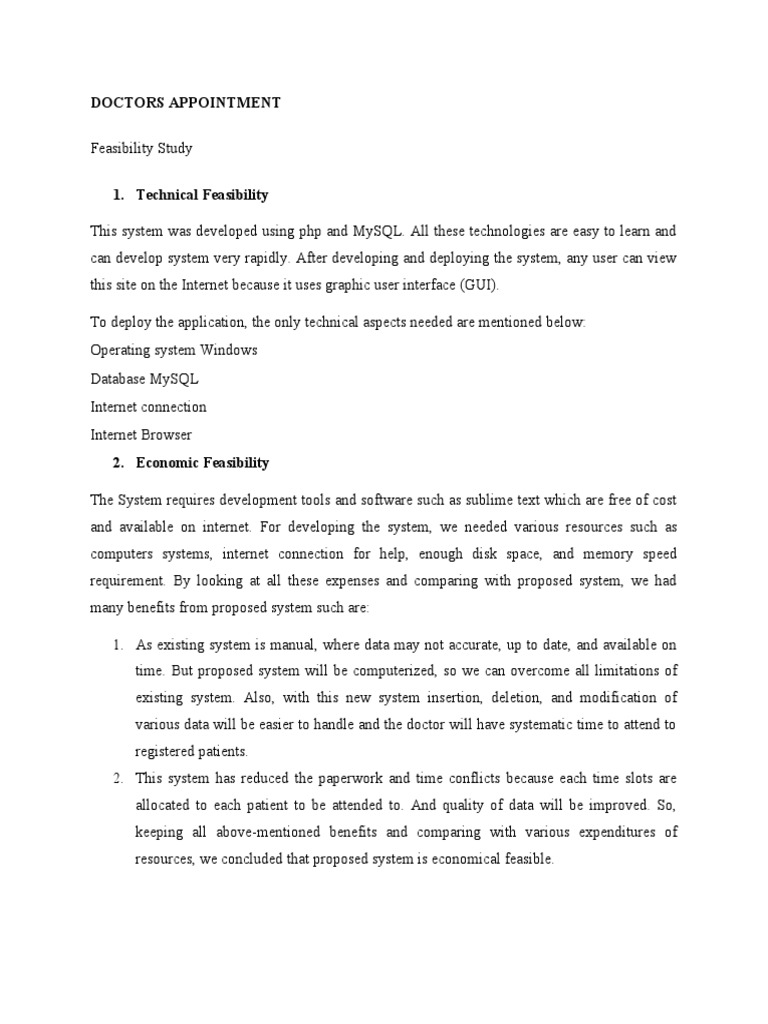 DOCTORS APPOINTMENT

Feasibility Study

1. Technical Feasibility

This system was developed using php and MySQL. All these technologies are easy to learn and can develop system very rapidly. After developing and deploying the system, any user can view this site on the Internet because it uses graphic user interface (GUI).

To deploy the application, the only technical aspects needed are mentioned below:

Operating system Windows

Database MySQL

Internet connection

Internet Browser

2. Economic Feasibility

The System requires development tools and software such as sublime text which are free of cost and available on internet. For developing the system, we needed various resources such as computers systems, internet connection for help, enough disk space, and memory speed requirement. By looking at all these expenses and comparing with proposed system, we had many benefits from proposed system such are:

1. As existing system is manual, where data may not accurate, up to date, and available on time. But proposed system will be computerized, so we can overcome all limitations of existing system. Also, with this new system insertion, deletion, and modification of various data will be easier to handle and the doctor will have systematic time to attend to registered patients.
2. This system has reduced the paperwork and time conflicts because each time slots are allocated to each patient to be attended to. And quality of data will be improved. So, keeping all above-mentioned benefits and comparing with various expenditures of resources, we concluded that proposed system is economical feasible.